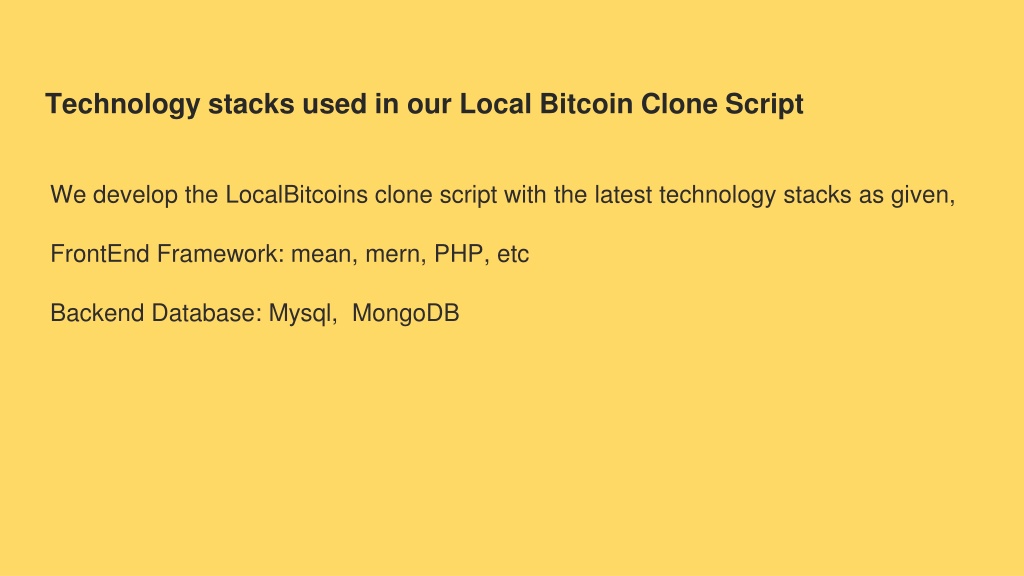 Technology stacks used in our Local Bitcoin Clone Script

We develop the LocalBitcoins clone script with the latest technology stacks as given,

FrontEnd Framework: mean, mern, PHP, etc

Backend Database: Mysql, MongoDB